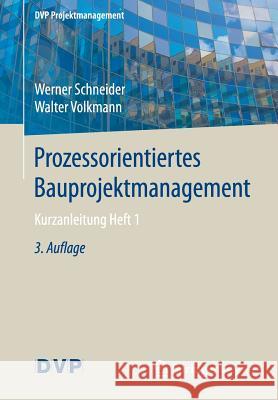 DVP Projektmanagement

Werner Schneider
Walter Volkmann

Prozessorientiertes Bauprojektmanagement

Kurzanleitung Heft 1

3. Auflage

DVP

Kraina Książek